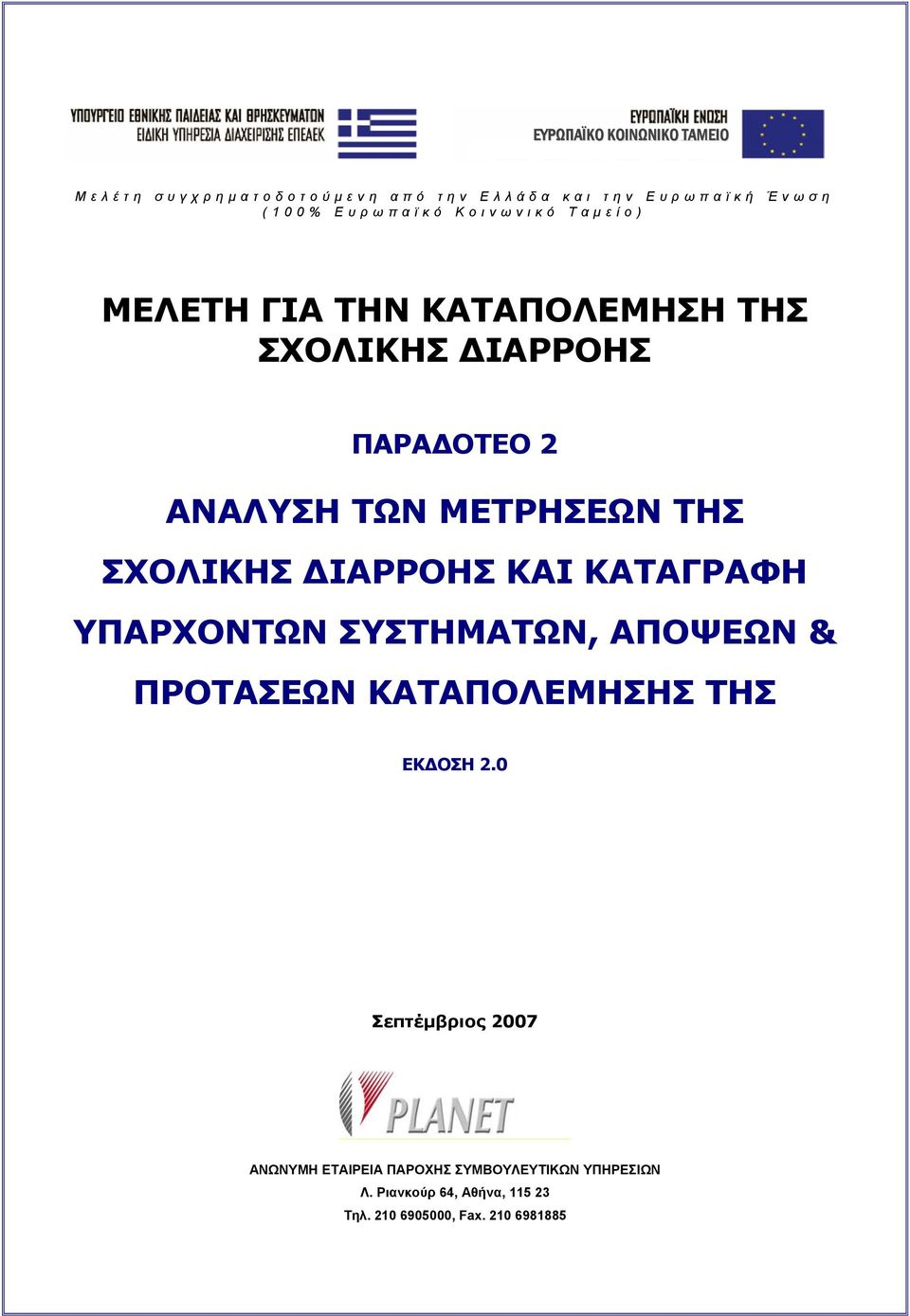 ΥΠΟΥΡΓΕΙΟ ΕΘΝΙΚΗΣ ΠΑΙΔΕΙΑΣ ΚΑΙ ΘΡΗΣΚΕΥΜΑΤΩΝ
ΕΙΔΙΚΗ ΥΠΗΡΕΣΙΑ ΔΙΑΧΕΙΡΙΣΗΣ ΕΠΕΑΕΚ

ΕΥΡΩΠΑΪΚΗ ΕΝΩΣΗ
ΕΥΡΩΠΑΪΚΟ ΚΟΙΝΩΝΙΚΟ ΤΑΜΕΙΟ

Μελέτη συγχρηματοδοτούμενη από την Ελλάδα και την Ευρωπαϊκή Ένωση (100% Ευρωπαϊκό Κοινωνικό Ταμείο)

ΜΕΛΕΤΗ ΓΙΑ ΤΗΝ ΚΑΤΑΠΟΛΕΜΗΣΗ ΤΗΣ ΣΧΟΛΙΚΗΣ ΔΙΑΡΡΟΗΣ

ΠΑΡΑΔΟΤΕΟ 2

ΑΝΑΛΥΣΗ ΤΩΝ ΜΕΤΡΗΣΕΩΝ ΤΗΣ ΣΧΟΛΙΚΗΣ ΔΙΑΡΡΟΗΣ ΚΑΙ ΚΑΤΑΓΡΑΦΗ ΥΠΑΡΧΟΝΤΩΝ ΣΥΣΤΗΜΑΤΩΝ, ΑΠΟΨΕΩΝ & ΠΡΟΤΑΣΕΩΝ ΚΑΤΑΠΟΛΕΜΗΣΗΣ ΤΗΣ

ΕΚΔΟΣΗ 2.0

Σεπτέμβριος 2007

PLANET

ΑΝΩΝΥΜΗ ΕΤΑΙΡΕΙΑ ΠΑΡΟΧΗΣ ΣΥΜΒΟΥΛΕΥΤΙΚΩΝ ΥΠΗΡΕΣΙΩΝ
Λ. Ριανκούρ 64, Αθήνα, 115 23
Τηλ. 210 6905000, Fax. 210 6981885